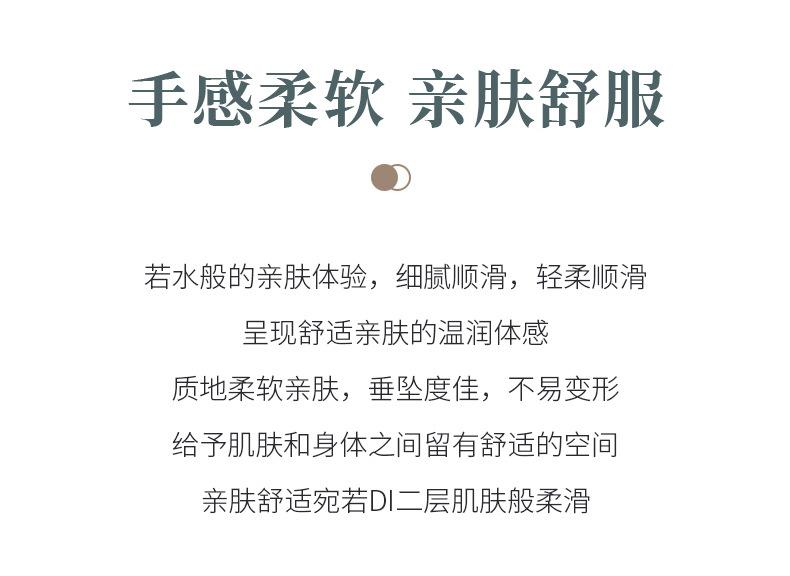 手感柔软 亲肤舒服

若水般的亲肤体验，细腻顺滑，轻柔顺滑

呈现舒适亲肤的温润体感

质地柔软亲肤，垂坠度佳，不易变形

给予肌肤和身体之间留有舒适的空间

亲肤舒适宛若DI二层肌肤般柔滑